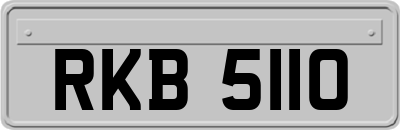 RKB 5110